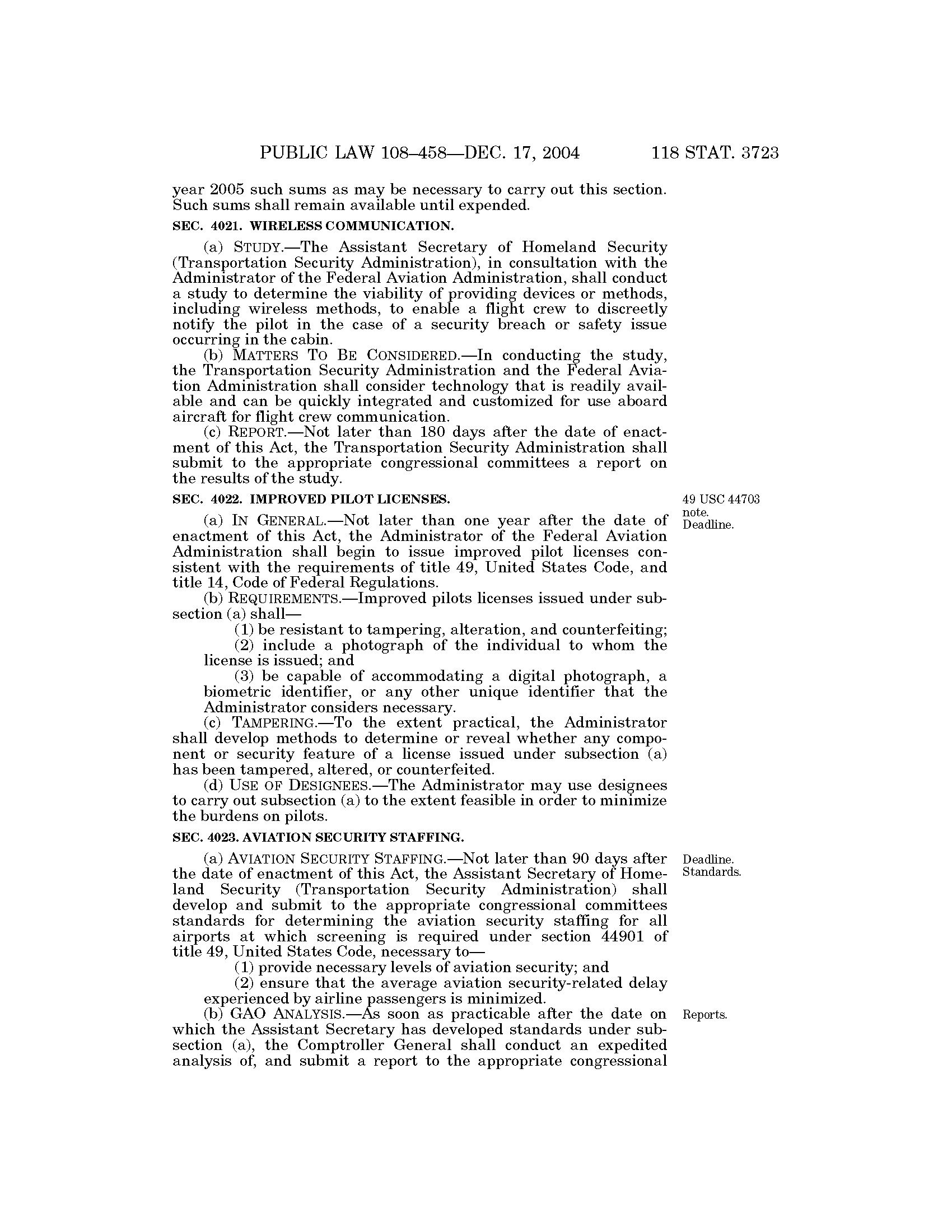 PUBLIC LAW 108–458—DEC. 17, 2004 118 STAT. 3723

year 2005 such sums as may be necessary to carry out this section. Such sums shall remain available until expended.

SEC. 4021. WIRELESS COMMUNICATION.

(a) STUDY.—The Assistant Secretary of Homeland Security (Transportation Security Administration), in consultation with the Administrator of the Federal Aviation Administration, shall conduct a study to determine the viability of providing devices or methods, including wireless methods, to enable a flight crew to discreetly notify the pilot in the case of a security breach or safety issue occurring in the cabin.

(b) MATTERS TO BE CONSIDERED.—In conducting the study, the Transportation Security Administration and the Federal Aviation Administration shall consider technology that is readily available and can be quickly integrated and customized for use aboard aircraft for flight crew communication.

(c) REPORT.—Not later than 180 days after the date of enactment of this Act, the Transportation Security Administration shall submit to the appropriate congressional committees a report on the results of the study.

SEC. 4022. IMPROVED PILOT LICENSES.

49 USC 44703 note. Deadline.

(a) IN GENERAL.—Not later than one year after the date of enactment of this Act, the Administrator of the Federal Aviation Administration shall begin to issue improved pilot licenses consistent with the requirements of title 49, United States Code, and title 14, Code of Federal Regulations.

(b) REQUIREMENTS.—Improved pilots licenses issued under subsection (a) shall—

(1) be resistant to tampering, alteration, and counterfeiting;

(2) include a photograph of the individual to whom the license is issued; and

(3) be capable of accommodating a digital photograph, a biometric identifier, or any other unique identifier that the Administrator considers necessary.

(c) TAMPERING.—To the extent practical, the Administrator shall develop methods to determine or reveal whether any component or security feature of a license issued under subsection (a) has been tampered, altered, or counterfeited.

(d) USE OF DESIGNEES.—The Administrator may use designees to carry out subsection (a) to the extent feasible in order to minimize the burdens on pilots.

SEC. 4023. AVIATION SECURITY STAFFING.

Deadline. Standards.

(a) AVIATION SECURITY STAFFING.—Not later than 90 days after the date of enactment of this Act, the Assistant Secretary of Homeland Security (Transportation Security Administration) shall develop and submit to the appropriate congressional committees standards for determining the aviation security staffing for all airports at which screening is required under section 44901 of title 49, United States Code, necessary to—

(1) provide necessary levels of aviation security; and

(2) ensure that the average aviation security-related delay experienced by airline passengers is minimized.

Reports.

(b) GAO ANALYSIS.—As soon as practicable after the date on which the Assistant Secretary has developed standards under subsection (a), the Comptroller General shall conduct an expedited analysis of, and submit a report to the appropriate congressional